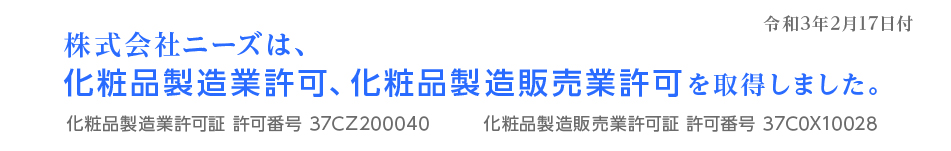 令和3年2月17日付

株式会社ニーズは、
化粧品製造業許可、化粧品製造販売業許可を取得しました。

化粧品製造業許可証 許可番号 37CZ200040

化粧品製造販売業許可証 許可番号 37C0X10028